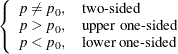 $\begin{cases} p \neq p_0, & \text{two-sided} \\ p > p_0, & \text{upper one-sided} \\ p < p_0, & \text{lower one-sided} \end{cases}$